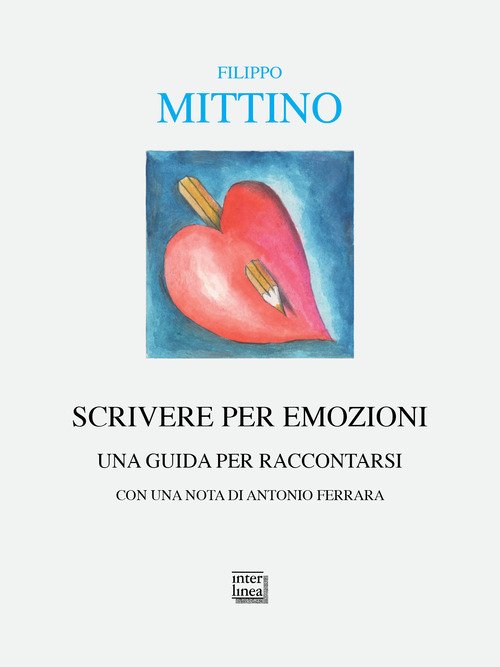 FILIPPO
MITTINO

SCRIVERE PER EMOZIONI

UNA GUIDA PER RACCONTARSI

CON UNA NOTA DI ANTONIO FERRARA

inter
linea